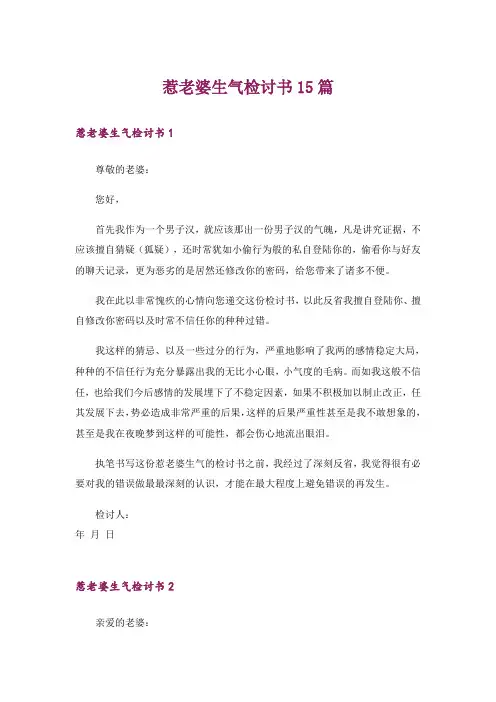 惹老婆生气检讨书15篇

惹老婆生气检讨书1

尊敬的老婆：

您好，

首先我作为一个男子汉，就应该那出一份男子汉的气魄，凡是讲究证据，不应该擅自猜疑（狐疑），还时常犹如小偷行为般的私自登陆你的，偷看你与好友的聊天记录，更为恶劣的是居然还修改你的密码，给您带来了诸多不便。

我在此以非常愧疚的心情向您递交这份检讨书，以此反省我擅自登陆你、擅自修改你密码以及时常不信任你的种种过错。

我这样的猜忌、以及一些过分的行为，严重地影响了我两的感情稳定大局，种种的不信任行为充分暴露出我的无比小心眼，小气度的毛病。而如我这般不信任，也给我们今后感情的发展埋下了不稳定因素，如果不积极加以制止改正，任其发展下去，势必造成非常严重的后果，这样的后果严重性甚至是我不敢想象的，甚至是我在夜晚梦到这样的可能性，都会伤心地流出眼泪。

执笔书写这份惹老婆生气的检讨书之前，我经过了深刻反省，我觉得很有必要对我的错误做最最深刻的认识，才能在最大程度上避免错误的再发生。

检讨人：
年 月 日

惹老婆生气检讨书2

亲爱的老婆：